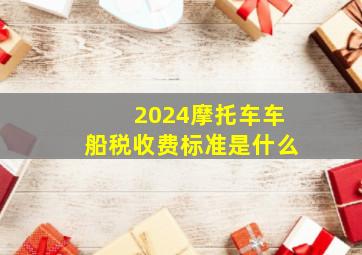 2024摩托车车船税收费标准是什么